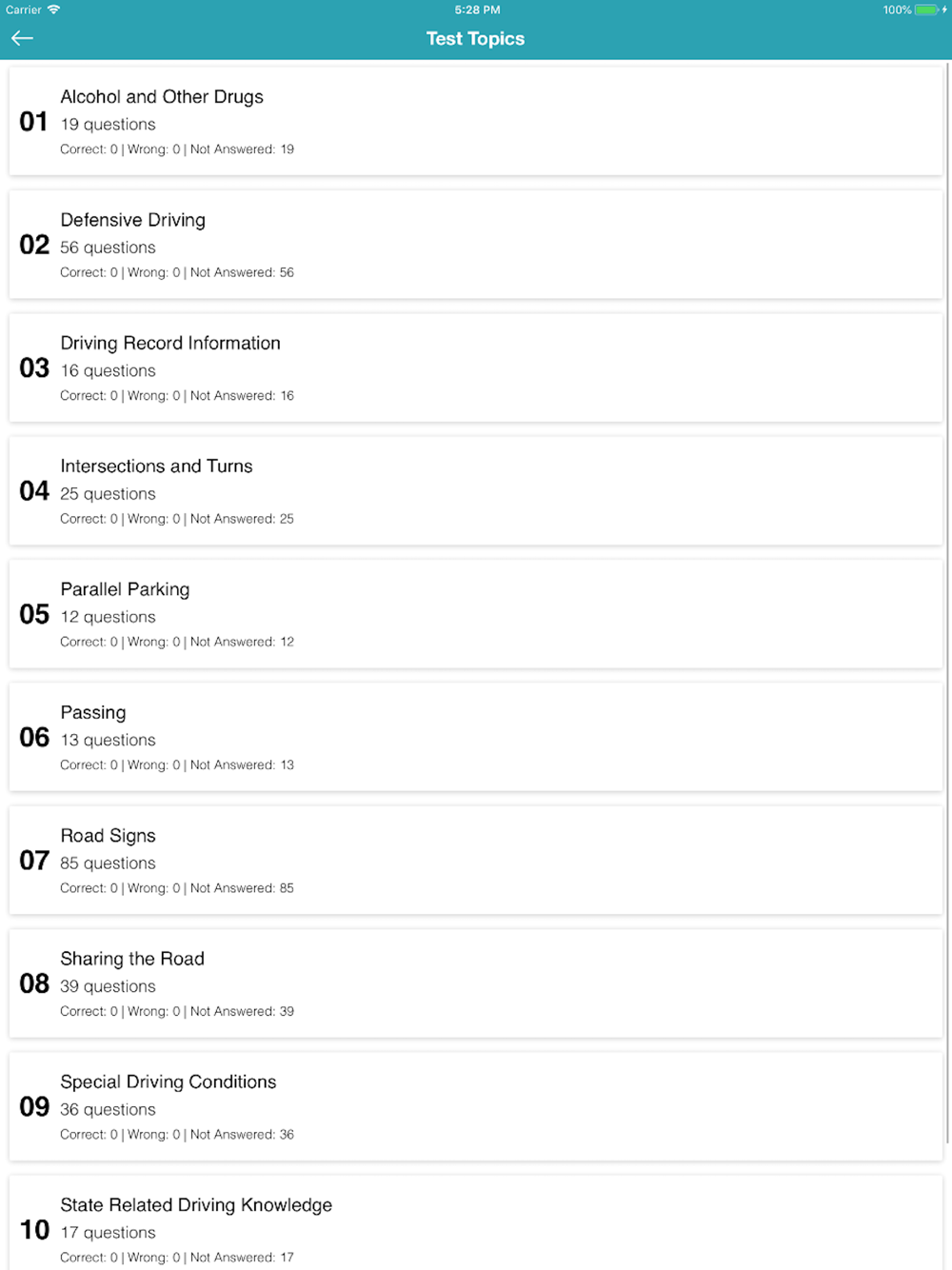 Carrier 5:28 PM 100%

Test Topics

01 Alcohol and Other Drugs
19 questions
Correct: 0 | Wrong: 0 | Not Answered: 19

02 Defensive Driving
56 questions
Correct: 0 | Wrong: 0 | Not Answered: 56

03 Driving Record Information
16 questions
Correct: 0 | Wrong: 0 | Not Answered: 16

04 Intersections and Turns
25 questions
Correct: 0 | Wrong: 0 | Not Answered: 25

05 Parallel Parking
12 questions
Correct: 0 | Wrong: 0 | Not Answered: 12

06 Passing
13 questions
Correct: 0 | Wrong: 0 | Not Answered: 13

07 Road Signs
85 questions
Correct: 0 | Wrong: 0 | Not Answered: 85

08 Sharing the Road
39 questions
Correct: 0 | Wrong: 0 | Not Answered: 39

09 Special Driving Conditions
36 questions
Correct: 0 | Wrong: 0 | Not Answered: 36

10 State Related Driving Knowledge
17 questions
Correct: 0 | Wrong: 0 | Not Answered: 17